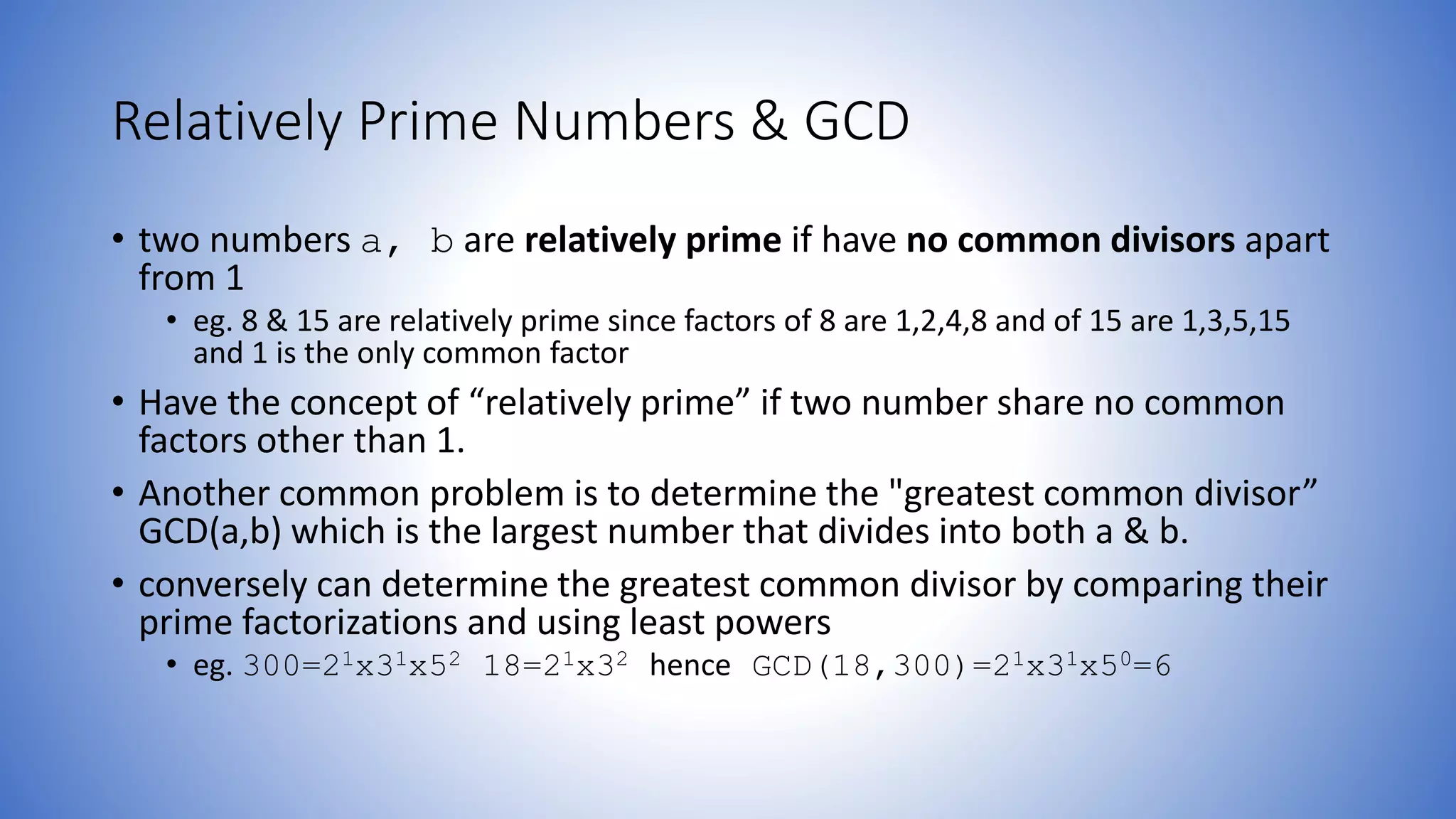 Relatively Prime Numbers & GCD

• two numbers a, b are relatively prime if have no common divisors apart from 1

• eg. 8 & 15 are relatively prime since factors of 8 are 1,2,4,8 and of 15 are 1,3,5,15 and 1 is the only common factor

• Have the concept of "relatively prime" if two number share no common factors other than 1.

• Another common problem is to determine the "greatest common divisor" GCD(a,b) which is the largest number that divides into both a & b.

• conversely can determine the greatest common divisor by comparing their prime factorizations and using least powers

• eg. $300=2^1x3^1x5^2$ $18=2^1x3^2$ hence $GCD(18,300)=2^1x3^1x5^0=6$